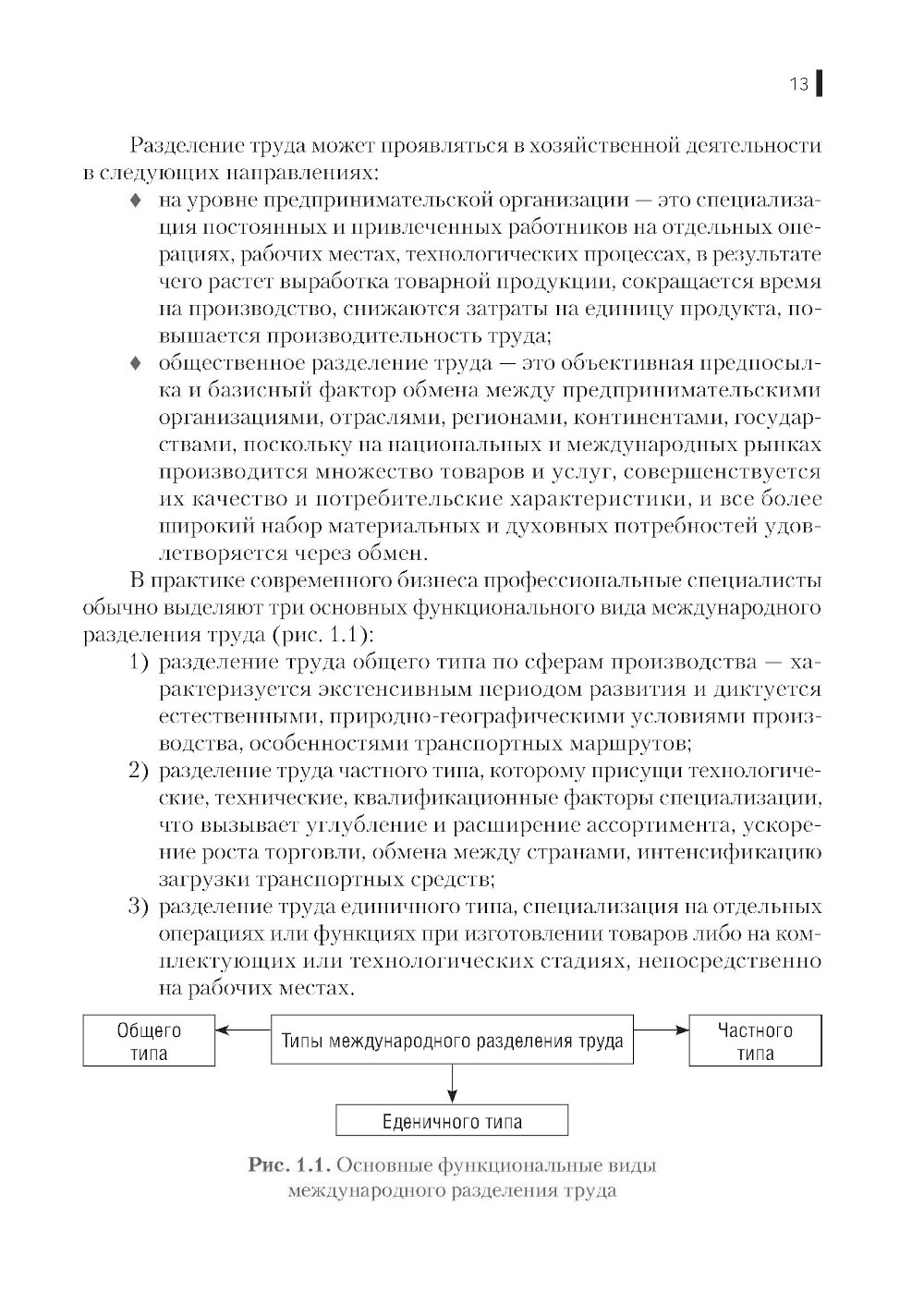 13

Разделение труда может проявляться в хозяйственной деятельности в следующих направлениях:

♦ на уровне предпринимательской организации — это специализация постоянных и привлеченных работников на отдельных операциях, рабочих местах, технологических процессах, в результате чего растет выработка товарной продукции, сокращается время на производство, снижаются затраты на единицу продукта, повышается производительность труда;

♦ общественное разделение труда — это объективная предпосылка и базисный фактор обмена между предпринимательскими организациями, отраслями, регионами, континентами, государствами, поскольку на национальных и международных рынках производится множество товаров и услуг, совершенствуется их качество и потребительские характеристики, и все более широкий набор материальных и духовных потребностей удовлетворяется через обмен.

В практике современного бизнеса профессиональные специалисты обычно выделяют три основных функционального вида международного разделения труда (рис. 1.1):

1) разделение труда общего типа по сферам производства — характеризуется экстенсивным периодом развития и диктуется естественными, природно-географическими условиями производства, особенностями транспортных маршрутов;

2) разделение труда частного типа, которому присущи технологические, технические, квалификационные факторы специализации, что вызывает углубление и расширение ассортимента, ускорение роста торговли, обмена между странами, интенсификацию загрузки транспортных средств;

3) разделение труда единичного типа, специализация на отдельных операциях или функциях при изготовлении товаров либо на комплектующих или технологических стадиях, непосредственно на рабочих местах.

Общего типа

Типы международного разделения труда

Частного типа

Еденичного типа

Рис. 1.1. Основные функциональные виды международного разделения труда